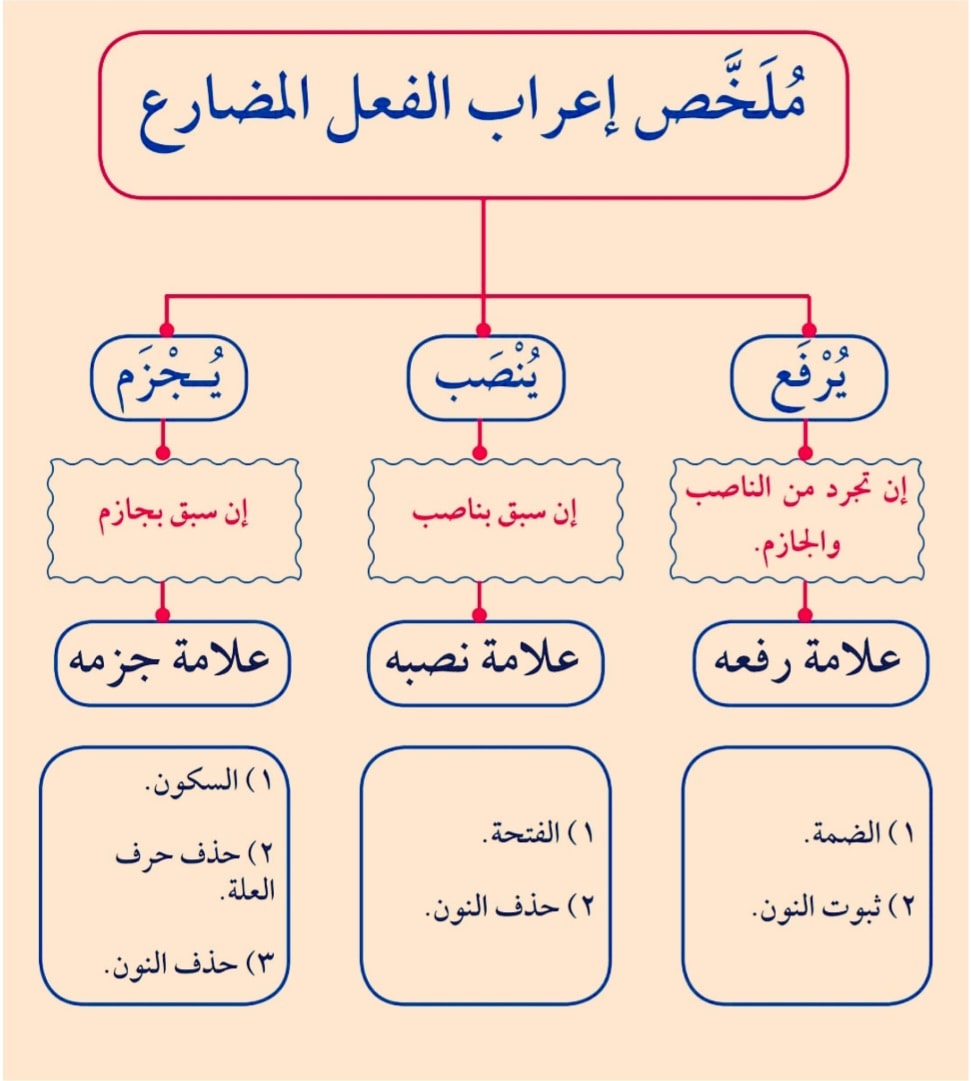 مُلَخَّص إعراب الفعل المضارع

يُرْفَع

إن تجرد من الناصب والجازم.

علامة رفعه

١) الضمة.

٢) ثبوت النون.

يُنْصَب

إن سبق بناصب

علامة نصبه

١) الفتحة.

٢) حذف النون.

يُـجْزَم

إن سبق بجازم

علامة جزمه

١) السكون.

٢) حذف حرف العلة.

٣) حذف النون.